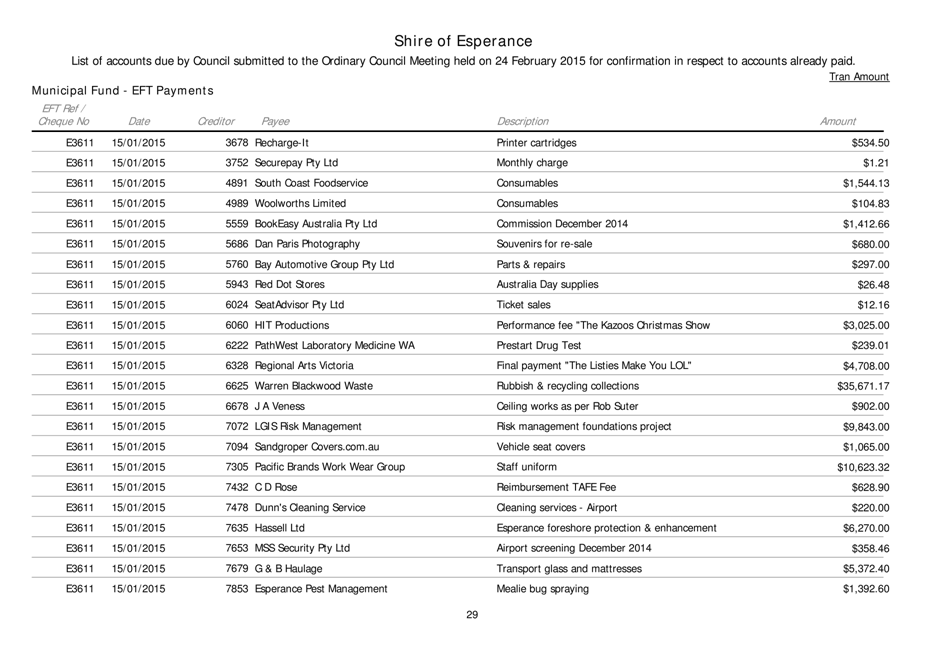 Shire of Esperance

List of accounts due by Council submitted to the Ordinary Council Meeting held on 24 February 2015 for confirmation in respect to accounts already paid.

Tran Amount

Municipal Fund - EFT Payments

| EFT Ref / Cheque No | Date | Creditor | Payee | Description | Amount |
|---|---|---|---|---|---|
| E3611 | 15/01/2015 | 3678 | Recharge-It | Printer cartridges | $534.50 |
| E3611 | 15/01/2015 | 3752 | Securepay Pty Ltd | Monthly charge | $1.21 |
| E3611 | 15/01/2015 | 4891 | South Coast Foodservice | Consumables | $1,544.13 |
| E3611 | 15/01/2015 | 4989 | Woolworths Limited | Consumables | $104.83 |
| E3611 | 15/01/2015 | 5559 | BookEasy Australia Pty Ltd | Commission December 2014 | $1,412.66 |
| E3611 | 15/01/2015 | 5686 | Dan Paris Photography | Souvenirs for re-sale | $680.00 |
| E3611 | 15/01/2015 | 5760 | Bay Automotive Group Pty Ltd | Parts & repairs | $297.00 |
| E3611 | 15/01/2015 | 5943 | Red Dot Stores | Australia Day supplies | $26.48 |
| E3611 | 15/01/2015 | 6024 | SeatAdvisor Pty Ltd | Ticket sales | $12.16 |
| E3611 | 15/01/2015 | 6060 | HIT Productions | Performance fee "The Kazoos Christmas Show | $3,025.00 |
| E3611 | 15/01/2015 | 6222 | PathWest Laboratory Medicine WA | Prestart Drug Test | $239.01 |
| E3611 | 15/01/2015 | 6328 | Regional Arts Victoria | Final payment "The Listies Make You LOL" | $4,708.00 |
| E3611 | 15/01/2015 | 6625 | Warren Blackwood Waste | Rubbish & recycling collections | $35,671.17 |
| E3611 | 15/01/2015 | 6678 | J A Veness | Ceiling works as per Rob Suter | $902.00 |
| E3611 | 15/01/2015 | 7072 | LGIS Risk Management | Risk management foundations project | $9,843.00 |
| E3611 | 15/01/2015 | 7094 | Sandgroper Covers.com.au | Vehicle seat covers | $1,065.00 |
| E3611 | 15/01/2015 | 7305 | Pacific Brands Work Wear Group | Staff uniform | $10,623.32 |
| E3611 | 15/01/2015 | 7432 | C D Rose | Reimbursement TAFE Fee | $628.90 |
| E3611 | 15/01/2015 | 7478 | Dunn's Cleaning Service | Cleaning services - Airport | $220.00 |
| E3611 | 15/01/2015 | 7635 | Hassell Ltd | Esperance foreshore protection & enhancement | $6,270.00 |
| E3611 | 15/01/2015 | 7653 | MSS Security Pty Ltd | Airport screening December 2014 | $358.46 |
| E3611 | 15/01/2015 | 7679 | G & B Haulage | Transport glass and mattresses | $5,372.40 |
| E3611 | 15/01/2015 | 7853 | Esperance Pest Management | Mealie bug spraying | $1,392.60 |

29